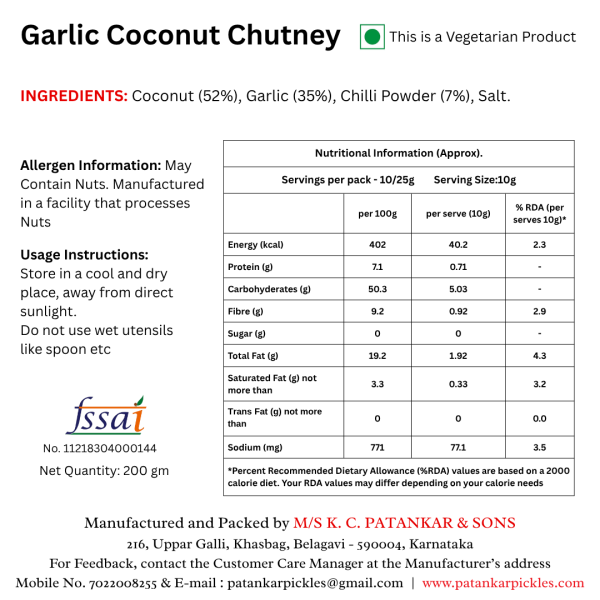 Garlic Coconut Chutney

This is a Vegetarian Product

INGREDIENTS: Coconut (52%), Garlic (35%), Chilli Powder (7%), Salt.

Allergen Information: May Contain Nuts. Manufactured in a facility that processes Nuts

Usage Instructions:
Store in a cool and dry place, away from direct sunlight.
Do not use wet utensils like spoon etc

fssai
No. 11218304000144
Net Quantity: 200 gm

Nutritional Information (Approx).

Servings per pack - 10/25g Serving Size:10g

| | per 100g | per serve (10g) | % RDA (per serves 10g)* |
|---|---|---|---|
| Energy (kcal) | 402 | 40.2 | 2.3 |
| Protein (g) | 7.1 | 0.71 | - |
| Carbohyderates (g) | 50.3 | 5.03 | - |
| Fibre (g) | 9.2 | 0.92 | 2.9 |
| Sugar (g) | 0 | 0 | - |
| Total Fat (g) | 19.2 | 1.92 | 4.3 |
| Saturated Fat (g) not more than | 3.3 | 0.33 | 3.2 |
| Trans Fat (g) not more than | 0 | 0 | 0.0 |
| Sodium (mg) | 771 | 77.1 | 3.5 |

*Percent Recommended Dietary Allowance (%RDA) values are based on a 2000 calorie diet. Your RDA values may differ depending on your calorie needs

Manufactured and Packed by M/S K. C. PATANKAR & SONS
216, Uppar Galli, Khasbag, Belagavi - 590004, Karnataka
For Feedback, contact the Customer Care Manager at the Manufacturer's address
Mobile No. 7022008255 & E-mail : patankarpickles@gmail.com | www.patankarpickles.com